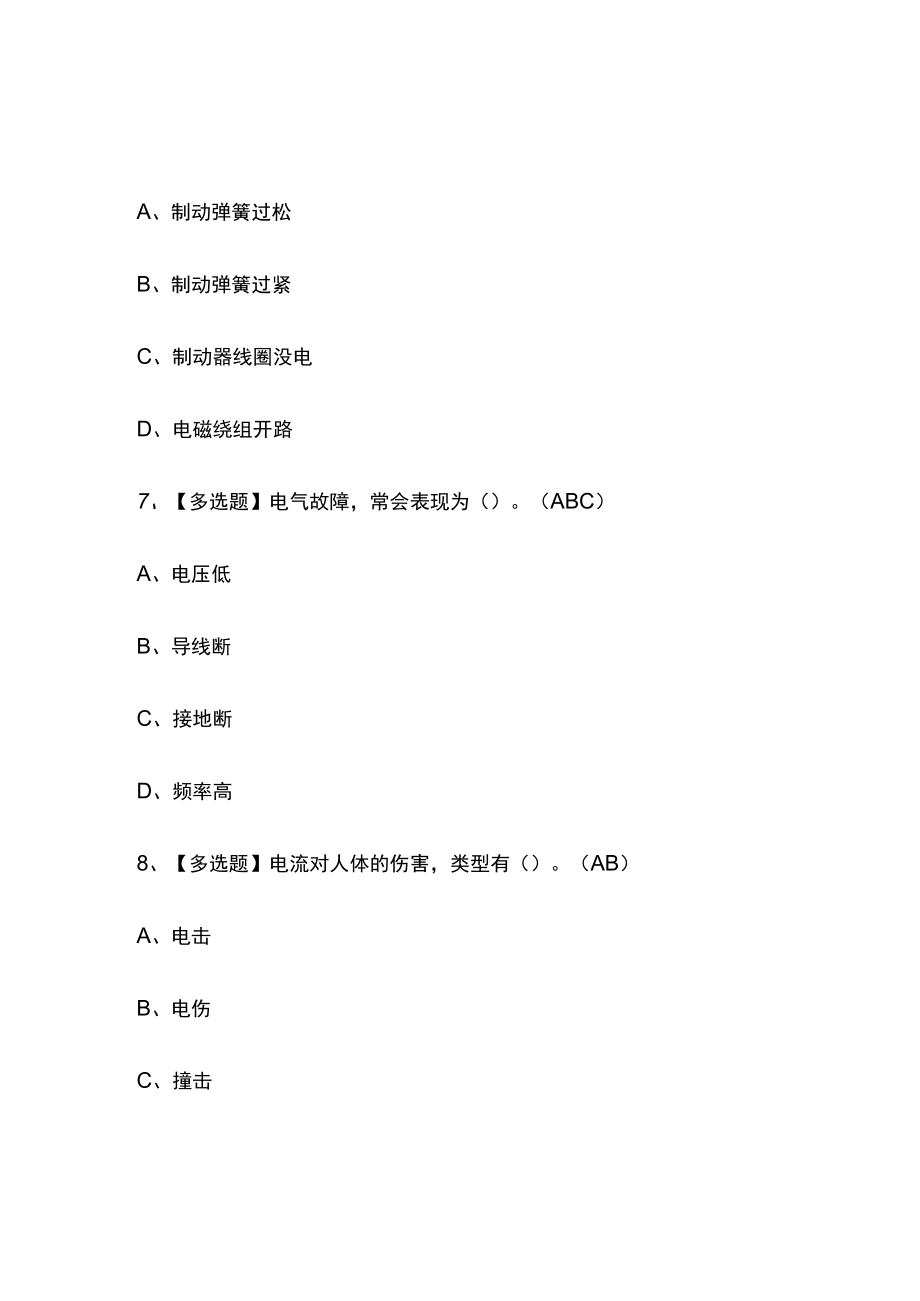 A、制动弹簧过松

B、制动弹簧过紧

C、制动器线圈没电

D、电磁绕组开路

7、【多选题】电气故障，常会表现为（）。（ABC）

A、电压低

B、导线断

C、接地断

D、频率高

8、【多选题】电流对人体的伤害，类型有（）。（AB）

A、电击

B、电伤

C、撞击